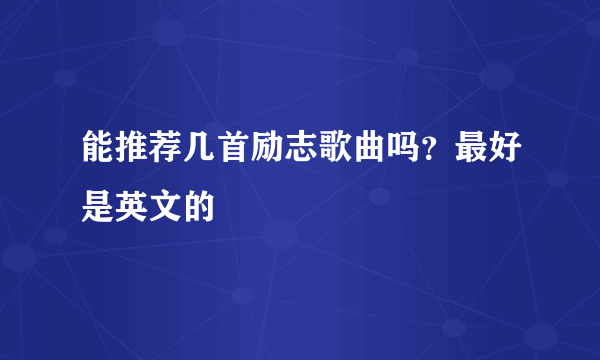 能推荐几首励志歌曲吗？最好是英文的